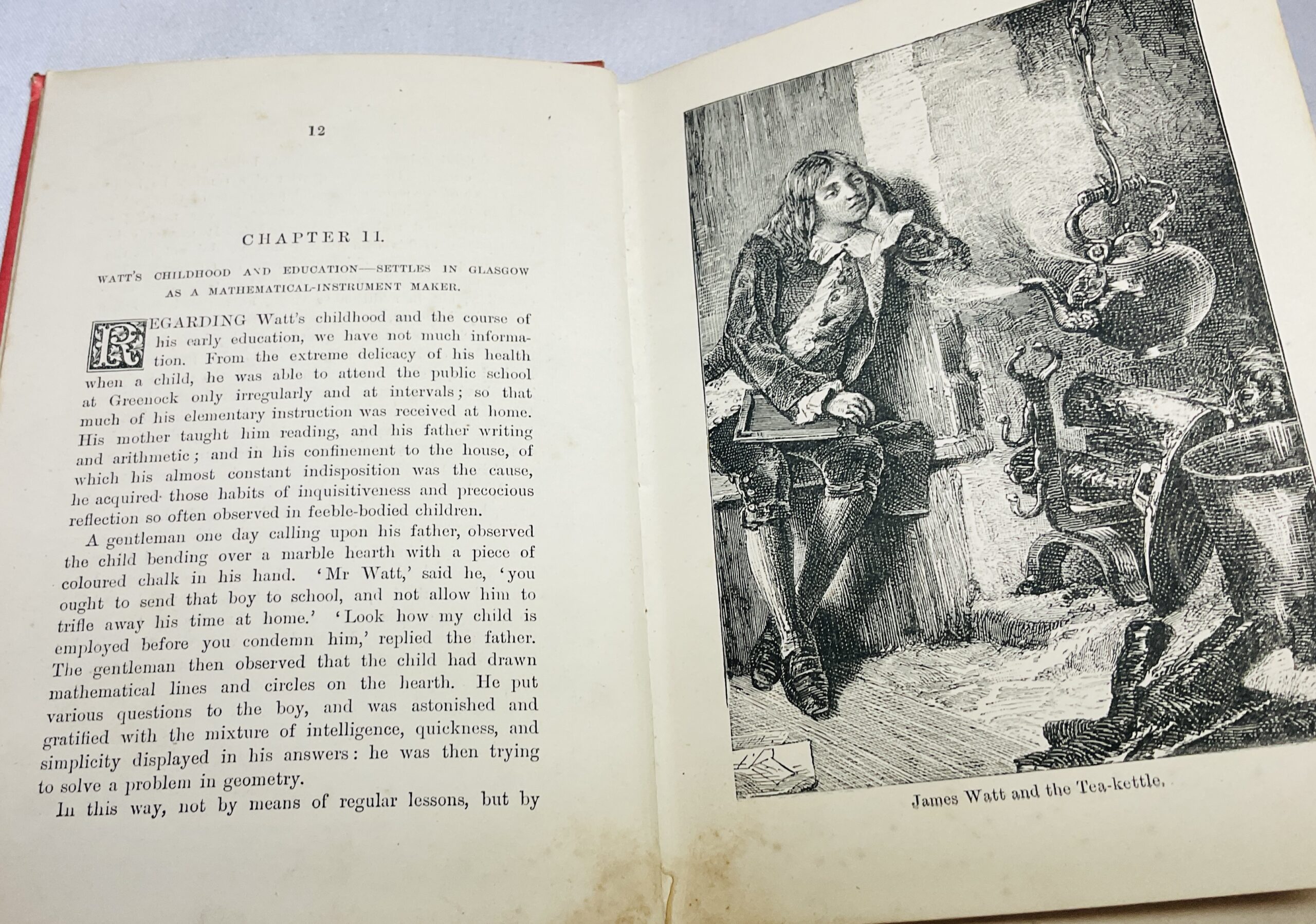 12

CHAPTER II.

WATT'S CHILDHOOD AND EDUCATION—SETTLES IN GLASGOW AS A MATHEMATICAL-INSTRUMENT MAKER.

REGARDING Watt's childhood and the course of his early education, we have not much information. From the extreme delicacy of his health when a child, he was able to attend the public school at Greenock only irregularly and at intervals; so that much of his elementary instruction was received at home. His mother taught him reading, and his father writing and arithmetic; and in his confinement to the house, of which his almost constant indisposition was the cause, he acquired those habits of inquisitiveness and precocious reflection so often observed in feeble-bodied children.

A gentleman one day calling upon his father, observed the child bending over a marble hearth with a piece of coloured chalk in his hand. 'Mr Watt,' said he, 'you ought to send that boy to school, and not allow him to trifle away his time at home.' 'Look how my child is employed before you condemn him,' replied the father. The gentleman then observed that the child had drawn mathematical lines and circles on the hearth. He put various questions to the boy, and was astonished and gratified with the mixture of intelligence, quickness, and simplicity displayed in his answers: he was then trying to solve a problem in geometry.

In this way, not by means of regular lessons, but by

James Watt and the Tea-kettle.